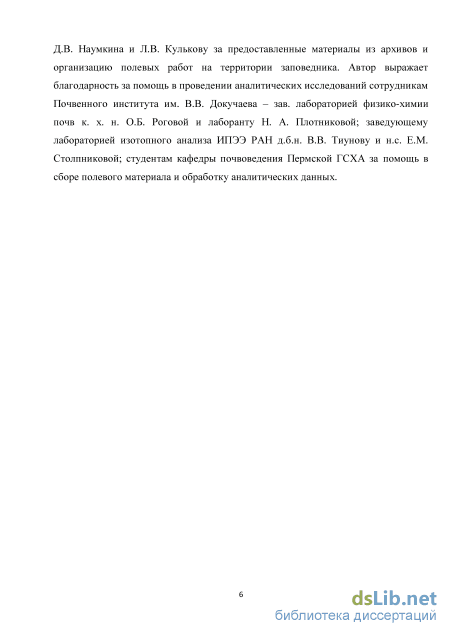 Д.В. Наумкина и Л.В. Кулькову за предоставленные материалы из архивов и организацию полевых работ на территории заповедника. Автор выражает благодарность за помощь в проведении аналитических исследований сотрудникам Почвенного института им. В.В. Докучаева – зав. лабораторией физико-химии почв к. х. н. О.Б. Роговой и лаборанту Н. А. Плотниковой; заведующему лабораторией изотопного анализа ИПЭЭ РАН д.б.н. В.В. Тиунову и н.с. Е.М. Столпниковой; студентам кафедры почвоведения Пермской ГСХА за помощь в сборе полевого материала и обработку аналитических данных.

6

dsLib.net
библиотека диссертаций